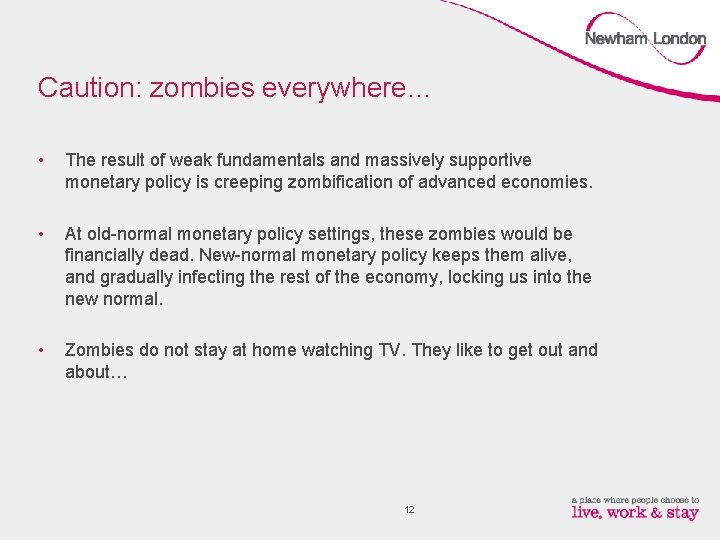 Newham London

Caution: zombies everywhere…

• The result of weak fundamentals and massively supportive monetary policy is creeping zombification of advanced economies.

• At old-normal monetary policy settings, these zombies would be financially dead. New-normal monetary policy keeps them alive, and gradually infecting the rest of the economy, locking us into the new normal.

• Zombies do not stay at home watching TV. They like to get out and about…

12

a place where people choose to
live, work & stay